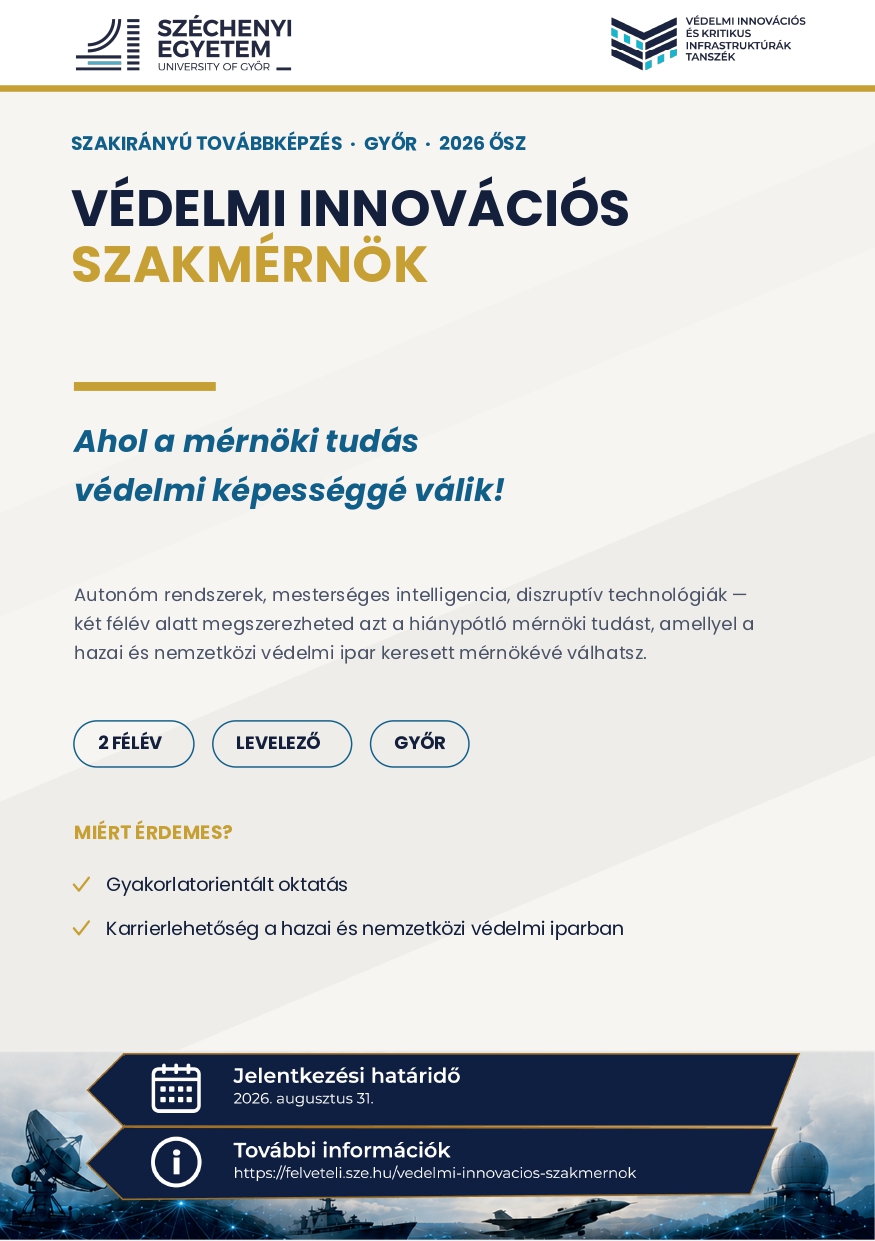 SZÉCHENYI EGYETEM
UNIVERSITY OF GYŐR

VÉDELMI INNOVÁCIÓS ÉS KRITIKUS INFRASTRUKTÚRÁK TANSZÉK

SZAKIRÁNYÚ TOVÁBBKÉPZÉS · GYŐR · 2026 ŐSZ

VÉDELMI INNOVÁCIÓS
SZAKMÉRNÖK

Ahol a mérnöki tudás
védelmi képességgé válik!

Autonóm rendszerek, mesterséges intelligencia, diszruptív technológiák — két félév alatt megszerezheted azt a hiánypótló mérnöki tudást, amellyel a hazai és nemzetközi védelmi ipar keresett mérnökévé válhatsz.

2 FÉLÉV

LEVELEZŐ

GYŐR

MIÉRT ÉRDEMES?

Gyakorlatorientált oktatás

Karrierlehetőség a hazai és nemzetközi védelmi iparban

Jelentkezési határidő
2026. augusztus 31.

További információk
https://felveteli.sze.hu/vedelmi-innovacios-szakmernok